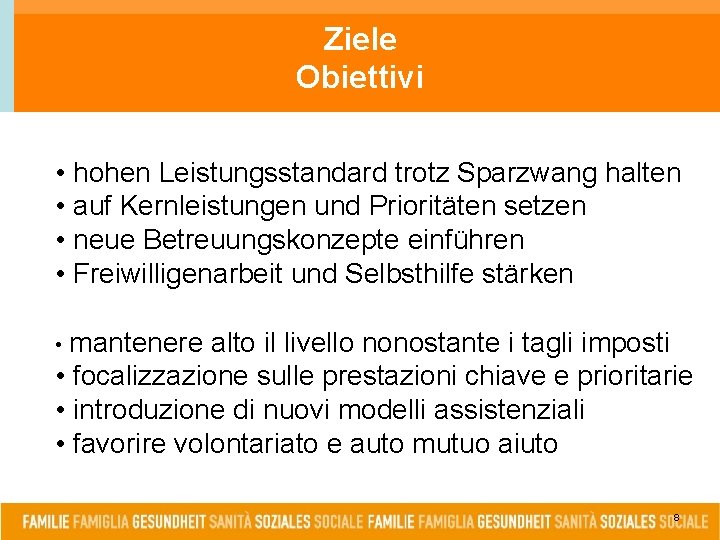 Ziele
Obiettivi

• hohen Leistungsstandard trotz Sparzwang halten
• auf Kernleistungen und Prioritäten setzen
• neue Betreuungskonzepte einführen
• Freiwilligenarbeit und Selbsthilfe stärken

• mantenere alto il livello nonostante i tagli imposti
• focalizzazione sulle prestazioni chiave e prioritarie
• introduzione di nuovi modelli assistenziali
• favorire volontariato e auto mutuo aiuto

FAMILIE FAMIGLIA GESUNDHEIT SANITÀ SOZIALES SOCIALE FAMILIE FAMIGLIA GESUNDHEIT SANITÀ SOZIALES SOCIALE

8